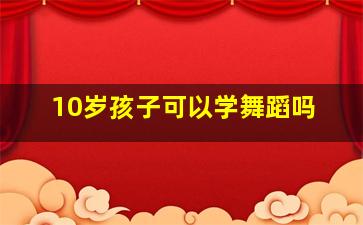 10岁孩子可以学舞蹈吗